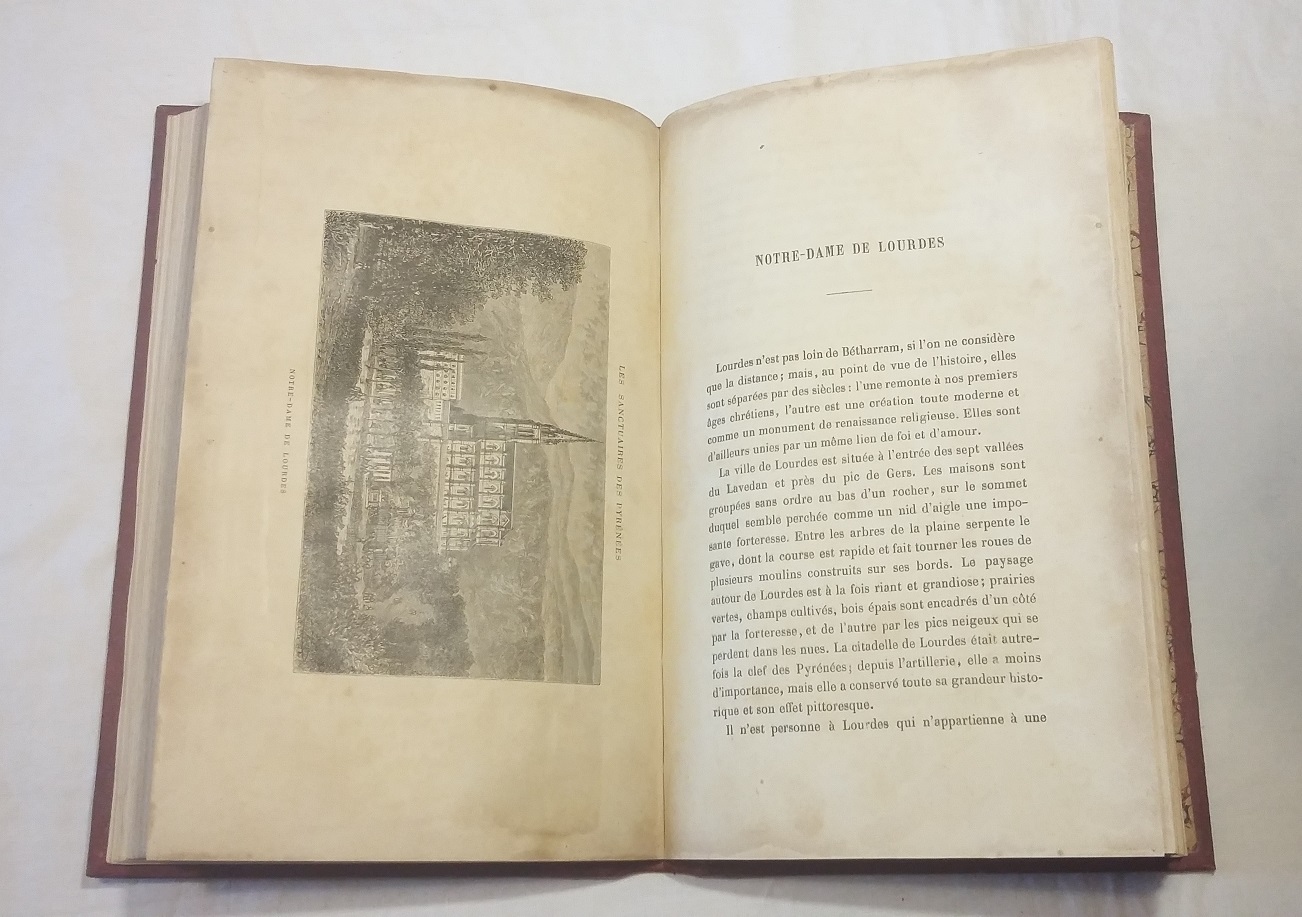 LES SANCTUAIRES DES PYRÉNÉES

NOTRE-DAME DE LOURDES

NOTRE-DAME DE LOURDES

Lourdes n'est pas loin de Bétharram, si l'on ne considère que la distance; mais, au point de vue de l'histoire, elles sont séparées par des siècles : l'une remonte à nos premiers âges chrétiens, l'autre est une création toute moderne et comme un monument de renaissance religieuse. Elles sont d'ailleurs unies par un même lien de foi et d'amour.

La ville de Lourdes est située à l'entrée des sept vallées du Lavedan et près du pic de Gers. Les maisons sont groupées sans ordre au bas d'un rocher, sur le sommet duquel semble perchée comme un nid d'aigle une imposante forteresse. Entre les arbres de la plaine serpente le gave, dont la course est rapide et fait tourner les roues de plusieurs moulins construits sur ses bords. Le paysage autour de Lourdes est à la fois riant et grandiose; prairies vertes, champs cultivés, bois épais sont encadrés d'un côté par la forteresse, et de l'autre par les pics neigeux qui se perdent dans les nues. La citadelle de Lourdes était autrefois la clef des Pyrénées; depuis l'artillerie, elle a moins d'importance, mais elle a conservé toute sa grandeur historique et son effet pittoresque.

Il n'est personne à Lourdes qui n'appartienne à une